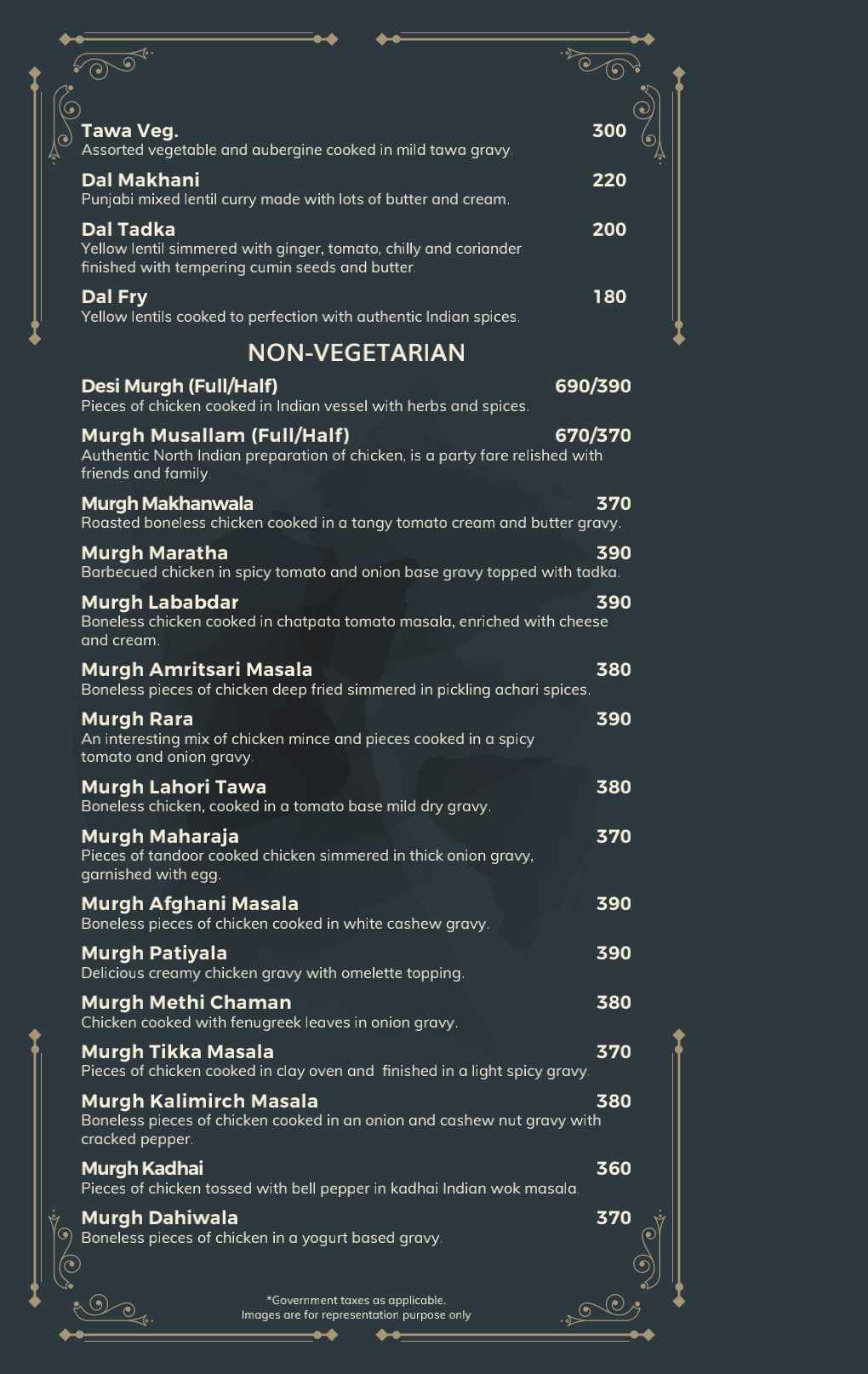 Tawa Veg. 300
Assorted vegetable and aubergine cooked in mild tawa gravy.

Dal Makhani 220
Punjabi mixed lentil curry made with lots of butter and cream.

Dal Tadka 200
Yellow lentil simmered with ginger, tomato, chilly and coriander finished with tempering cumin seeds and butter.

Dal Fry 180
Yellow lentils cooked to perfection with authentic Indian spices.

NON-VEGETARIAN

Desi Murgh (Full/Half) 690/390
Pieces of chicken cooked in Indian vessel with herbs and spices.

Murgh Musallam (Full/Half) 670/370
Authentic North Indian preparation of chicken, is a party fare relished with friends and family.

Murgh Makhanwala 370
Roasted boneless chicken cooked in a tangy tomato cream and butter gravy.

Murgh Maratha 390
Barbecued chicken in spicy tomato and onion base gravy topped with tadka.

Murgh Lababdar 390
Boneless chicken cooked in chatpata tomato masala, enriched with cheese and cream.

Murgh Amritsari Masala 380
Boneless pieces of chicken deep fried simmered in pickling achari spices.

Murgh Rara 390
An interesting mix of chicken mince and pieces cooked in a spicy tomato and onion gravy.

Murgh Lahori Tawa 380
Boneless chicken, cooked in a tomato base mild dry gravy.

Murgh Maharaja 370
Pieces of tandoor cooked chicken simmered in thick onion gravy, garnished with egg.

Murgh Afghani Masala 390
Boneless pieces of chicken cooked in white cashew gravy.

Murgh Patiyala 390
Delicious creamy chicken gravy with omelette topping.

Murgh Methi Chaman 380
Chicken cooked with fenugreek leaves in onion gravy.

Murgh Tikka Masala 370
Pieces of chicken cooked in clay oven and finished in a light spicy gravy.

Murgh Kalimirch Masala 380
Boneless pieces of chicken cooked in an onion and cashew nut gravy with cracked pepper.

Murgh Kadhai 360
Pieces of chicken tossed with bell pepper in kadhai Indian wok masala.

Murgh Dahiwala 370
Boneless pieces of chicken in a yogurt based gravy.

*Government taxes as applicable.
Images are for representation purpose only